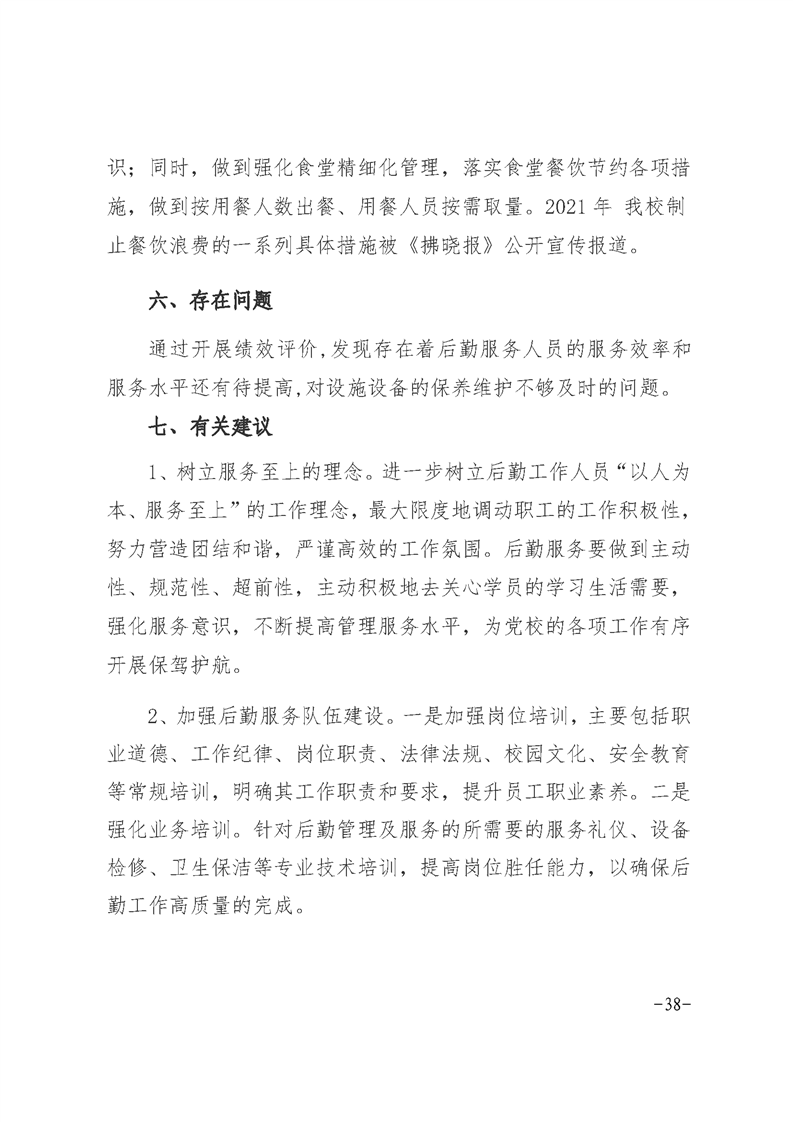 识；同时，做到强化食堂精细化管理，落实食堂餐饮节约各项措施，做到按用餐人数出餐、用餐人员按需取量。2021 年 我校制止餐饮浪费的一系列具体措施被《拂晓报》公开宣传报道。

六、存在问题

通过开展绩效评价,发现存在着后勤服务人员的服务效率和服务水平还有待提高,对设施设备的保养维护不够及时的问题。

七、有关建议

1、树立服务至上的理念。进一步树立后勤工作人员“以人为本、服务至上”的工作理念，最大限度地调动职工的工作积极性，努力营造团结和谐，严谨高效的工作氛围。后勤服务要做到主动性、规范性、超前性，主动积极地去关心学员的学习生活需要，强化服务意识，不断提高管理服务水平，为党校的各项工作有序开展保驾护航。

2、加强后勤服务队伍建设。一是加强岗位培训，主要包括职业道德、工作纪律、岗位职责、法律法规、校园文化、安全教育等常规培训，明确其工作职责和要求，提升员工职业素养。二是强化业务培训。针对后勤管理及服务的所需要的服务礼仪、设备检修、卫生保洁等专业技术培训，提高岗位胜任能力，以确保后勤工作高质量的完成。

-38-